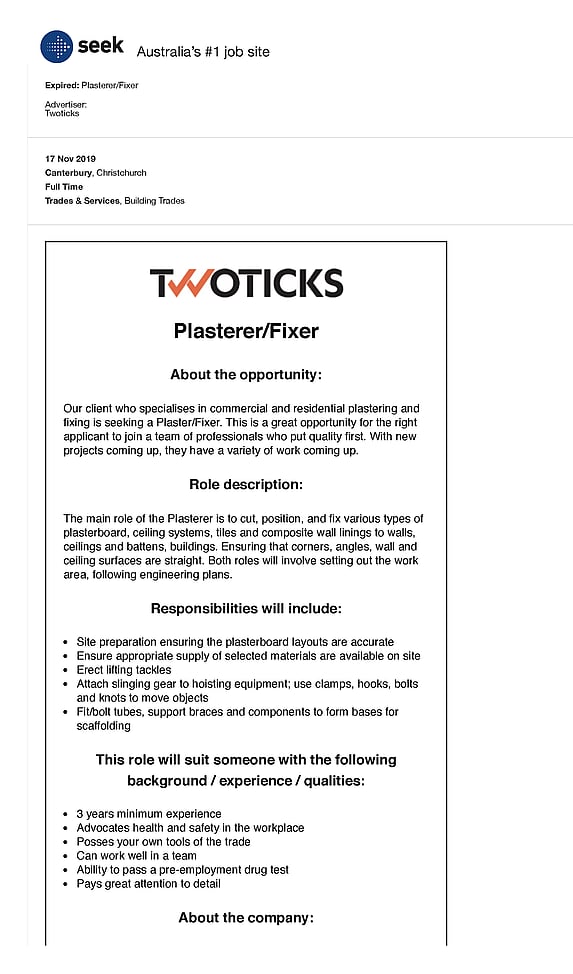 seek Australia's #1 job site

Expired: Plasterer/Fixer

Advertiser:
Twoticks

17 Nov 2019
Canterbury, Christchurch
Full Time
Trades & Services, Building Trades

TWOTICKS

Plasterer/Fixer

About the opportunity:

Our client who specialises in commercial and residential plastering and fixing is seeking a Plaster/Fixer. This is a great opportunity for the right applicant to join a team of professionals who put quality first. With new projects coming up, they have a variety of work coming up.

Role description:

The main role of the Plasterer is to cut, position, and fix various types of plasterboard, ceiling systems, tiles and composite wall linings to walls, ceilings and battens, buildings. Ensuring that corners, angles, wall and ceiling surfaces are straight. Both roles will involve setting out the work area, following engineering plans.

Responsibilities will include:

- Site preparation ensuring the plasterboard layouts are accurate
- Ensure appropriate supply of selected materials are available on site
- Erect lifting tackles
- Attach slinging gear to hoisting equipment; use clamps, hooks, bolts and knots to move objects
- Fit/bolt tubes, support braces and components to form bases for scaffolding

This role will suit someone with the following background / experience / qualities:

- 3 years minimum experience
- Advocates health and safety in the workplace
- Posses your own tools of the trade
- Can work well in a team
- Ability to pass a pre-employment drug test
- Pays great attention to detail

About the company: